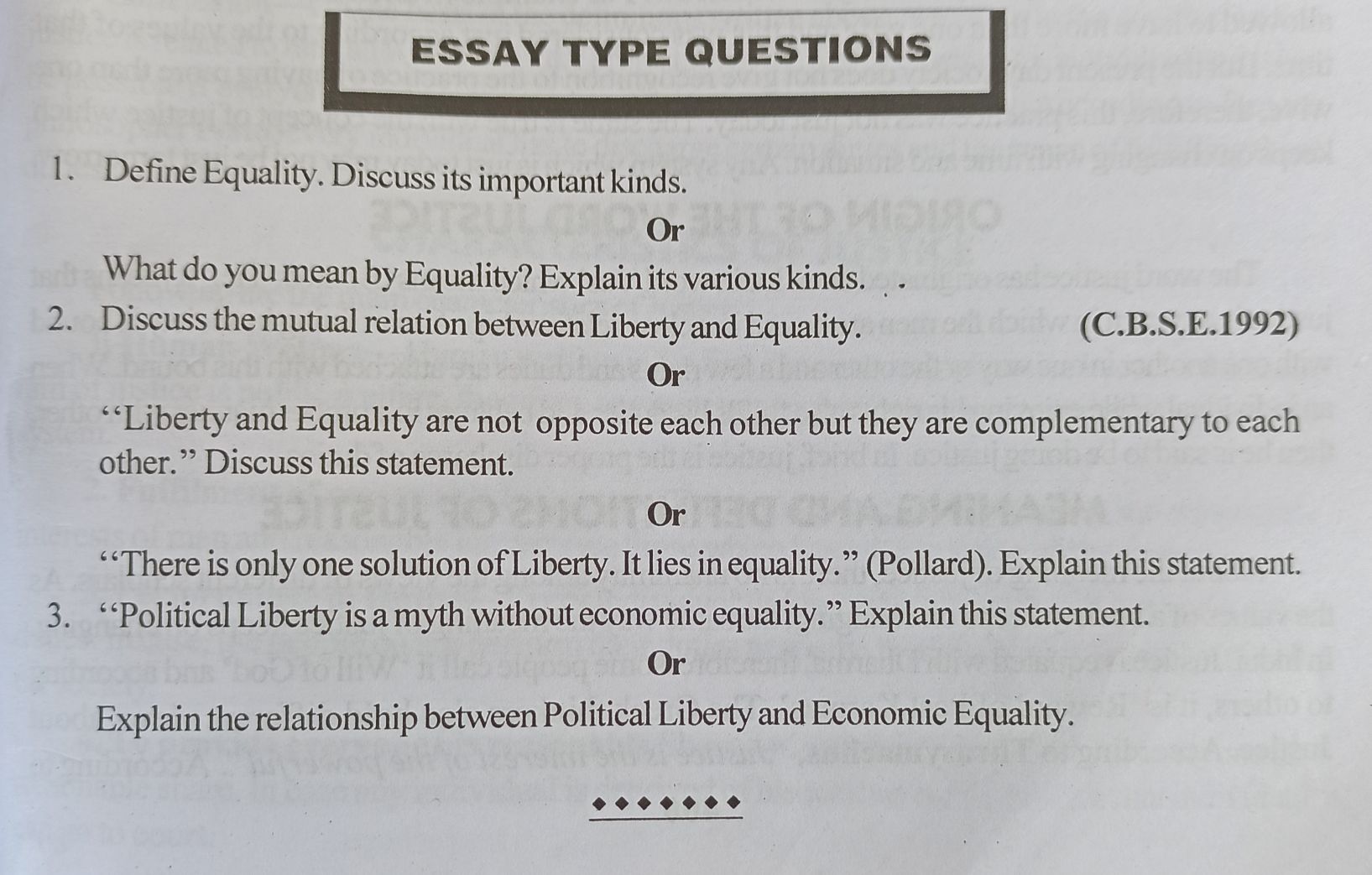 ESSAY TYPE QUESTIONS

1. Define Equality. Discuss its important kinds.

Or

What do you mean by Equality? Explain its various kinds.

2. Discuss the mutual relation between Liberty and Equality. (C.B.S.E.1992)

Or

"Liberty and Equality are not opposite each other but they are complementary to each other." Discuss this statement.

Or

"There is only one solution of Liberty. It lies in equality." (Pollard). Explain this statement.

3. "Political Liberty is a myth without economic equality." Explain this statement.

Or

Explain the relationship between Political Liberty and Economic Equality.

◆◆◆◆◆◆◆